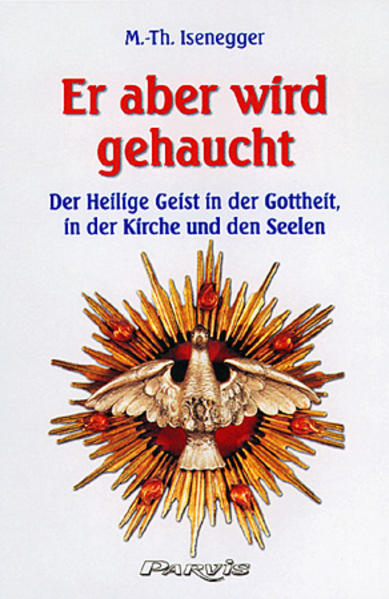 M.-Th. Isenegger

Er aber wird gehaucht

Der Heilige Geist in der Gottheit, in der Kirche und den Seelen

PARVIS